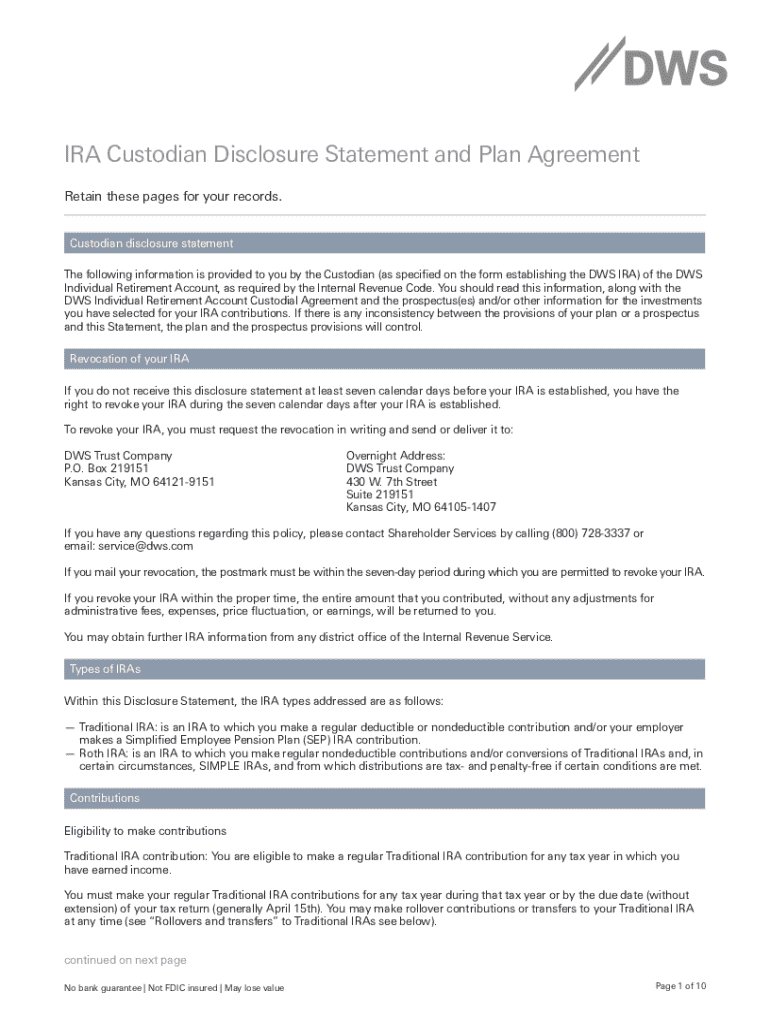 DWS

IRA Custodian Disclosure Statement and Plan Agreement

Retain these pages for your records.

Custodian disclosure statement

The following information is provided to you by the Custodian (as specified on the form establishing the DWS IRA) of the DWS Individual Retirement Account, as required by the Internal Revenue Code. You should read this information, along with the DWS Individual Retirement Account Custodial Agreement and the prospectus(es) and/or other information for the investments you have selected for your IRA contributions. If there is any inconsistency between the provisions of your plan or a prospectus and this Statement, the plan and the prospectus provisions will control.

Revocation of your IRA

If you do not receive this disclosure statement at least seven calendar days before your IRA is established, you have the right to revoke your IRA during the seven calendar days after your IRA is established.

To revoke your IRA, you must request the revocation in writing and send or deliver it to:

DWS Trust Company
P.O. Box 219151
Kansas City, MO 64121-9151

Overnight Address:
DWS Trust Company
430 W. 7th Street
Suite 219151
Kansas City, MO 64105-1407

If you have any questions regarding this policy, please contact Shareholder Services by calling (800) 728-3337 or email: service@dws.com

If you mail your revocation, the postmark must be within the seven-day period during which you are permitted to revoke your IRA.

If you revoke your IRA within the proper time, the entire amount that you contributed, without any adjustments for administrative fees, expenses, price fluctuation, or earnings, will be returned to you.

You may obtain further IRA information from any district office of the Internal Revenue Service.

Types of IRAs

Within this Disclosure Statement, the IRA types addressed are as follows:

— Traditional IRA: is an IRA to which you make a regular deductible or nondeductible contribution and/or your employer makes a Simplified Employee Pension Plan (SEP) IRA contribution.
— Roth IRA: is an IRA to which you make regular nondeductible contributions and/or conversions of Traditional IRAs and, in certain circumstances, SIMPLE IRAs, and from which distributions are tax- and penalty-free if certain conditions are met.

Contributions

Eligibility to make contributions

Traditional IRA contribution: You are eligible to make a regular Traditional IRA contribution for any tax year in which you have earned income.

You must make your regular Traditional IRA contributions for any tax year during that tax year or by the due date (without extension) of your tax return (generally April 15th). You may make rollover contributions or transfers to your Traditional IRA at any time (see "Rollovers and transfers" to Traditional IRAs see below).

continued on next page

No bank guarantee | Not FDIC insured | May lose value

Page 1 of 10